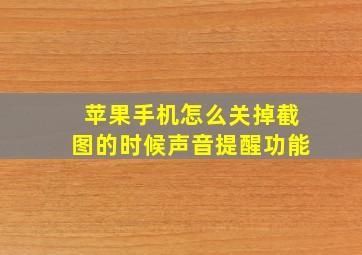 苹果手机怎么关掉截图的时候声音提醒功能